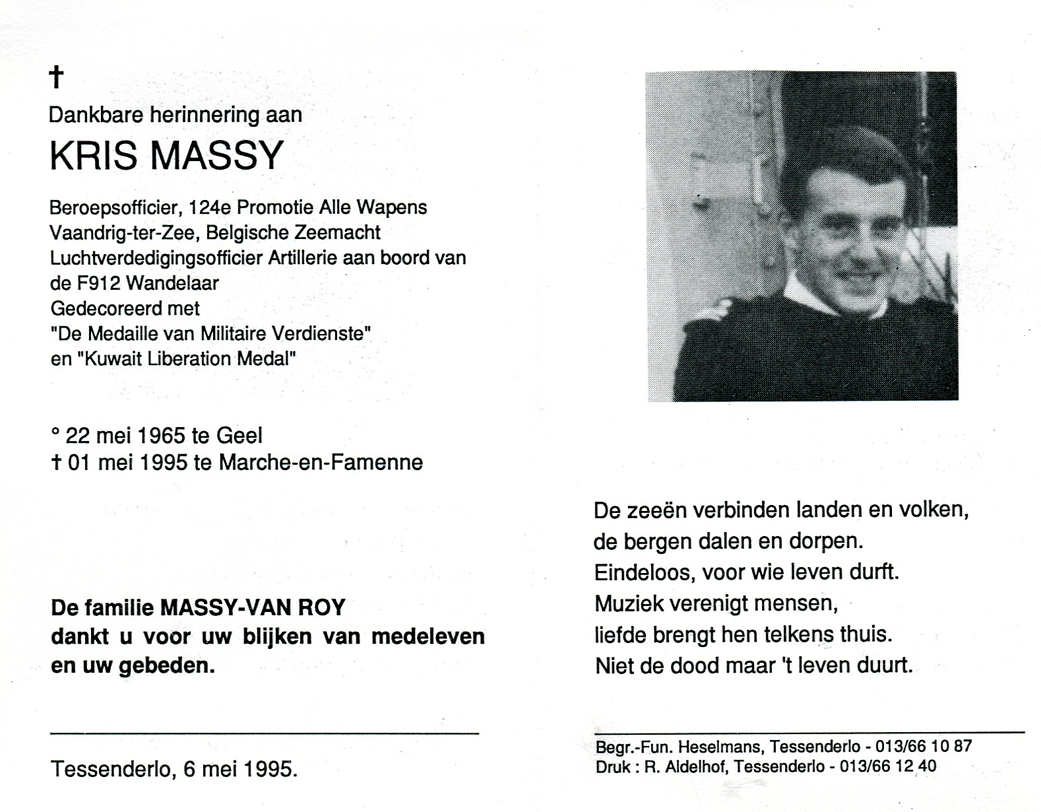 †
Dankbare herinnering aan

KRIS MASSY

Beroepsofficier, 124e Promotie Alle Wapens
Vaandrig-ter-Zee, Belgische Zeemacht
Luchtverdedigingsofficier Artillerie aan boord van de F912 Wandelaar
Gedecoreerd met
"De Medaille van Militaire Verdienste"
en "Kuwait Liberation Medal"

° 22 mei 1965 te Geel
† 01 mei 1995 te Marche-en-Famenne

De familie MASSY-VAN ROY dankt u voor uw blijken van medeleven en uw gebeden.

Tessenderlo, 6 mei 1995.

De zeeën verbinden landen en volken,
de bergen dalen en dorpen.
Eindeloos, voor wie leven durft.
Muziek verenigt mensen,
liefde brengt hen telkens thuis.
Niet de dood maar 't leven duurt.

Begr.-Fun. Heselmans, Tessenderlo - 013/66 10 87
Druk : R. Aldelhof, Tessenderlo - 013/66 12 40